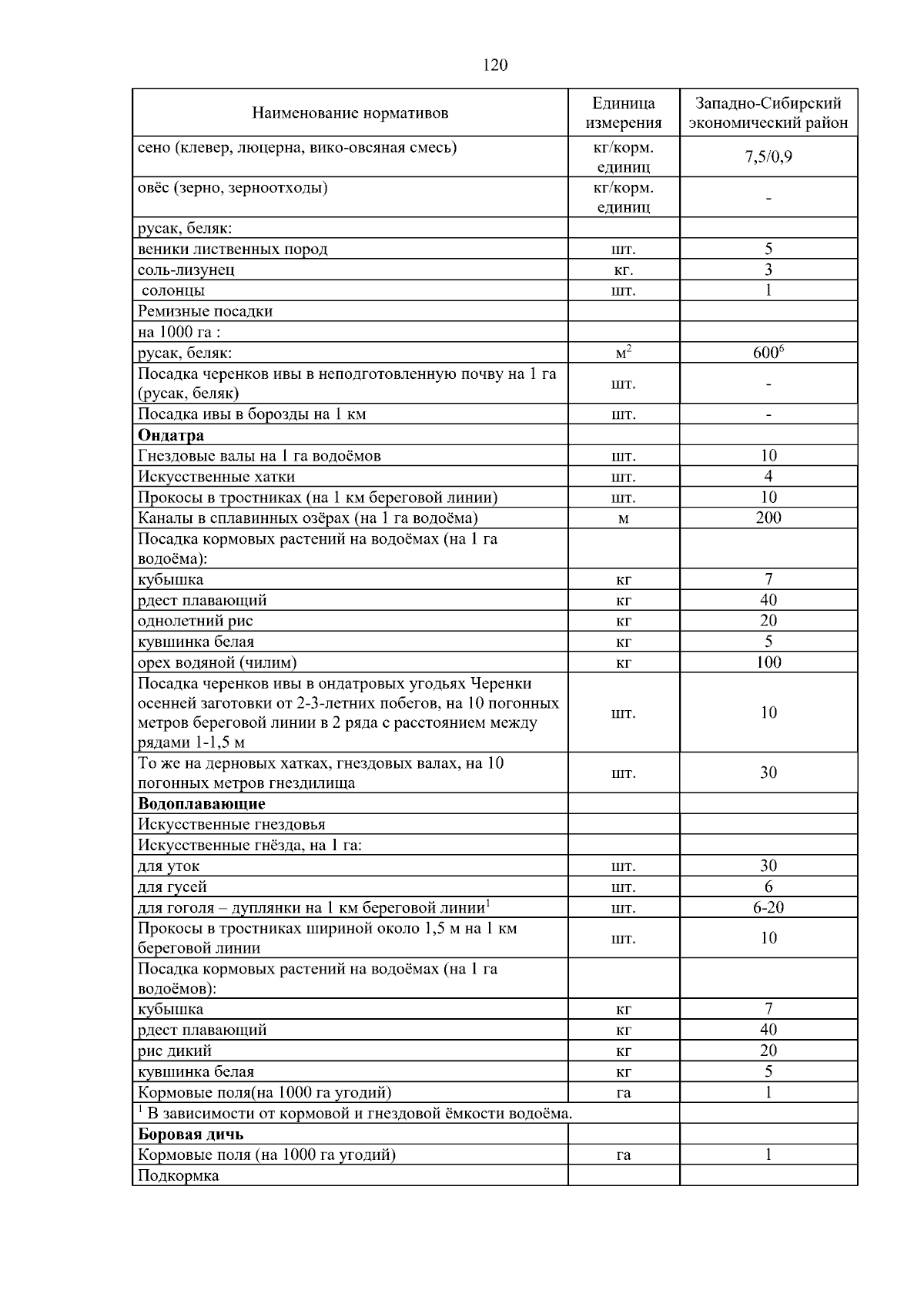 120

| Наименование нормативов | Единица измерения | Западно-Сибирский экономический район |
|---|---|---|
| сено (клевер, люцерна, вико-овсяная смесь) | кг/корм. единиц | 7,5/0,9 |
| овёс (зерно, зерноотходы) | кг/корм. единиц | - |
| русак, беляк: | | |
| веники лиственных пород | шт. | 5 |
| соль-лизунец | кг. | 3 |
| солонцы | шт. | 1 |
| Ремизные посадки | | |
| на 1000 га : | | |
| русак, беляк: | $м^2$ | $600^6$ |
| Посадка черенков ивы в неподготовленную почву на 1 га (русак, беляк) | шт. | - |
| Посадка ивы в борозды на 1 км | шт. | - |
| **Ондатра** | | |
| Гнездовые валы на 1 га водоёмов | шт. | 10 |
| Искусственные хатки | шт. | 4 |
| Прокосы в тростниках (на 1 км береговой линии) | шт. | 10 |
| Каналы в сплавинных озёрах (на 1 га водоёма) | м | 200 |
| Посадка кормовых растений на водоёмах (на 1 га водоёма): | | |
| кубышка | кг | 7 |
| рдест плавающий | кг | 40 |
| однолетний рис | кг | 20 |
| кувшинка белая | кг | 5 |
| орех водяной (чилим) | кг | 100 |
| Посадка черенков ивы в ондатровых угодьях Черенки осенней заготовки от 2-3-летних побегов, на 10 погонных метров береговой линии в 2 ряда с расстоянием между рядами 1-1,5 м | шт. | 10 |
| То же на дерновых хатках, гнездовых валах, на 10 погонных метров гнездилища | шт. | 30 |
| **Водоплавающие** | | |
| Искусственные гнездовья | | |
| Искусственные гнёзда, на 1 га: | | |
| для уток | шт. | 30 |
| для гусей | шт. | 6 |
| для гоголя – дуплянки на 1 км береговой линии$^1$ | шт. | 6-20 |
| Прокосы в тростниках шириной около 1,5 м на 1 км береговой линии | шт. | 10 |
| Посадка кормовых растений на водоёмах (на 1 га водоёмов): | | |
| кубышка | кг | 7 |
| рдест плавающий | кг | 40 |
| рис дикий | кг | 20 |
| кувшинка белая | кг | 5 |
| Кормовые поля(на 1000 га угодий) | га | 1 |
| $^1$ В зависимости от кормовой и гнездовой ёмкости водоёма. | | |
| **Боровая дичь** | | |
| Кормовые поля (на 1000 га угодий) | га | 1 |
| Подкормка | | |